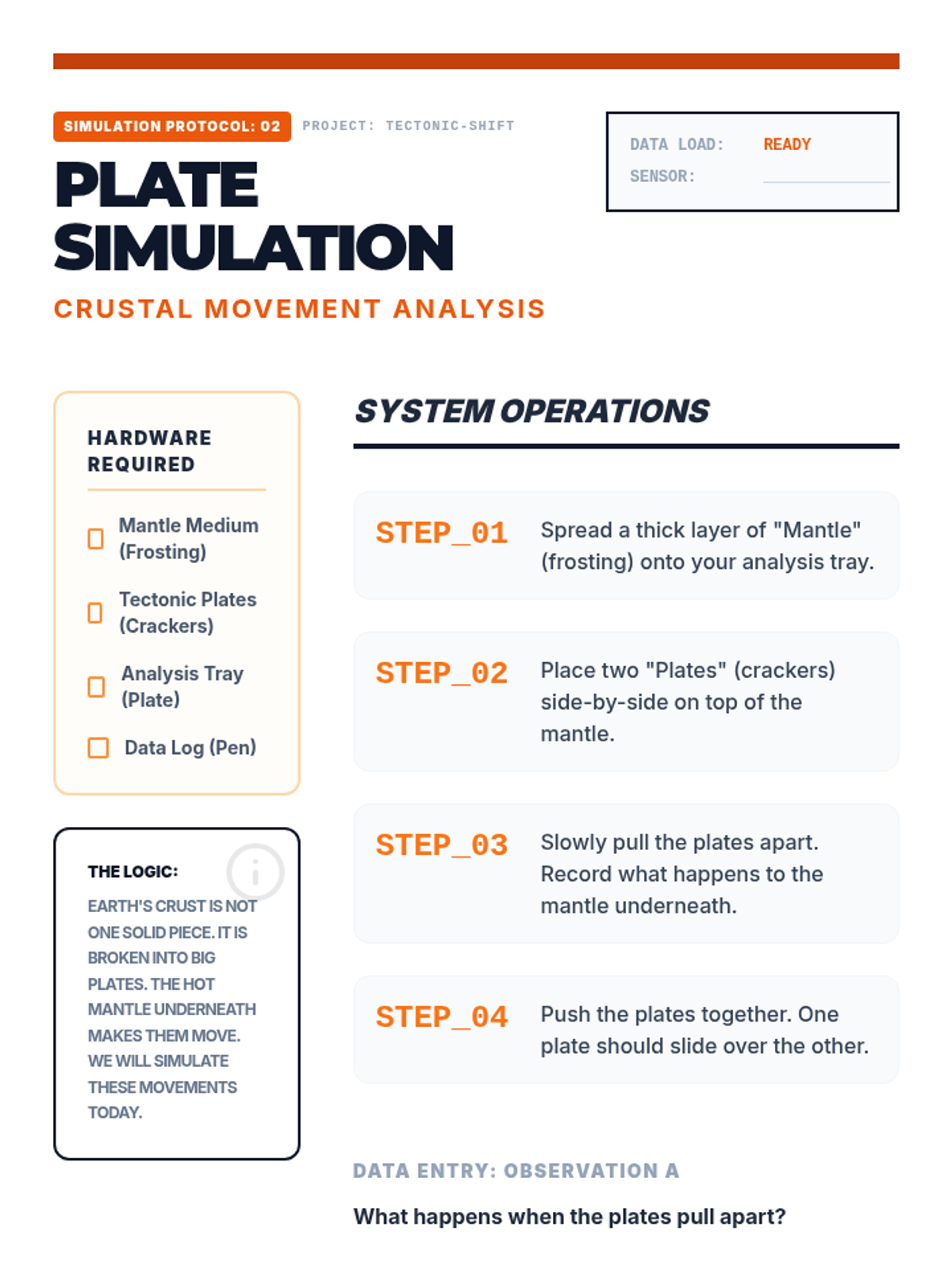 SIMULATION PROTOCOL: 02 PROJECT: TECTONIC-SHIFT

DATA LOAD: READY
SENSOR:

PLATE SIMULATION

CRUSTAL MOVEMENT ANALYSIS

HARDWARE REQUIRED

Mantle Medium (Frosting)

Tectonic Plates (Crackers)

Analysis Tray (Plate)

Data Log (Pen)

THE LOGIC:

EARTH'S CRUST IS NOT ONE SOLID PIECE. IT IS BROKEN INTO BIG PLATES. THE HOT MANTLE UNDERNEATH MAKES THEM MOVE. WE WILL SIMULATE THESE MOVEMENTS TODAY.

SYSTEM OPERATIONS

STEP_01 Spread a thick layer of "Mantle" (frosting) onto your analysis tray.

STEP_02 Place two "Plates" (crackers) side-by-side on top of the mantle.

STEP_03 Slowly pull the plates apart. Record what happens to the mantle underneath.

STEP_04 Push the plates together. One plate should slide over the other.

DATA ENTRY: OBSERVATION A

What happens when the plates pull apart?